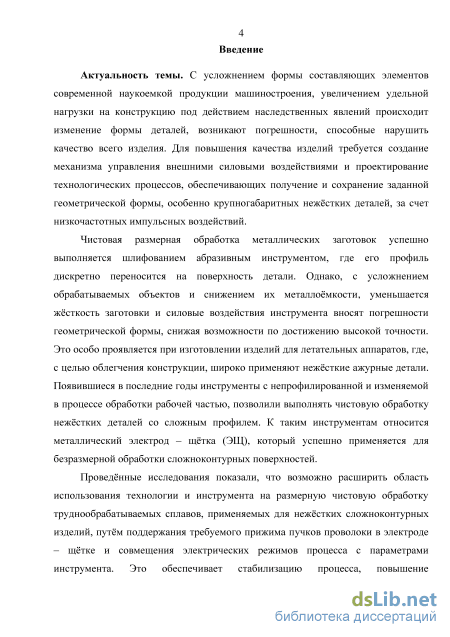 4

Введение

Актуальность темы. С усложнением формы составляющих элементов современной наукоемкой продукции машиностроения, увеличением удельной нагрузки на конструкцию под действием наследственных явлений происходит изменение формы деталей, возникают погрешности, способные нарушить качество всего изделия. Для повышения качества изделий требуется создание механизма управления внешними силовыми воздействиями и проектирование технологических процессов, обеспечивающих получение и сохранение заданной геометрической формы, особенно крупногабаритных нежёстких деталей, за счет низкочастотных импульсных воздействий.

Чистовая размерная обработка металлических заготовок успешно выполняется шлифованием абразивным инструментом, где его профиль дискретно переносится на поверхность детали. Однако, с усложнением обрабатываемых объектов и снижением их металлоёмкости, уменьшается жёсткость заготовки и силовые воздействия инструмента вносят погрешности геометрической формы, снижая возможности по достижению высокой точности. Это особо проявляется при изготовлении изделий для летательных аппаратов, где, с целью облегчения конструкции, широко применяют нежёсткие ажурные детали. Появившиеся в последние годы инструменты с непрофилированной и изменяемой в процессе обработки рабочей частью, позволили выполнять чистовую обработку нежёстких деталей со сложным профилем. К таким инструментам относится металлический электрод – щётка (ЭЩ), который успешно применяется для безразмерной обработки сложноконтурных поверхностей.

Проведённые исследования показали, что возможно расширить область использования технологии и инструмента на размерную чистовую обработку труднообрабатываемых сплавов, применяемых для нежёстких сложноконтурных изделий, путём поддержания требуемого прижима пучков проволоки в электроде – щётке и совмещения электрических режимов процесса с параметрами инструмента. Это обеспечивает стабилизацию процесса, повышение

dsLib.net
библиотека диссертаций